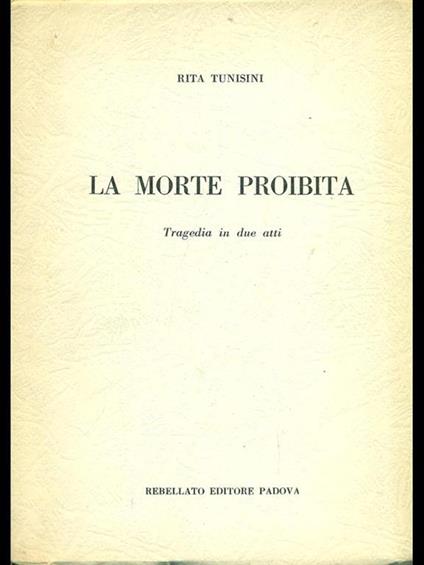 RITA TUNISINI

LA MORTE PROIBITA

Tragedia in due atti

REBELLATO EDITORE PADOVA